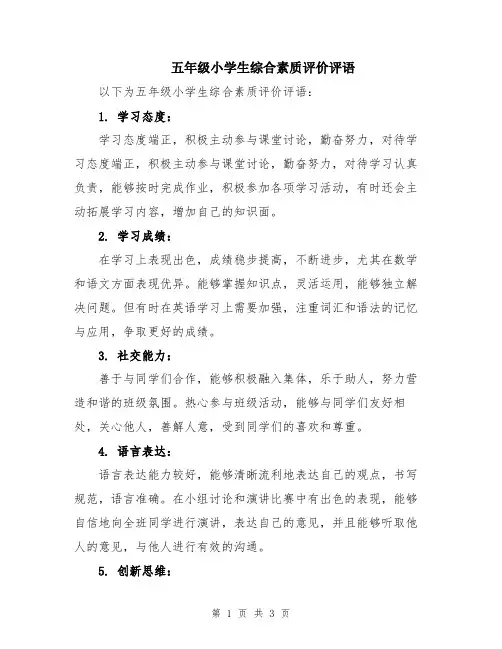 五年级小学生综合素质评价评语

以下为五年级小学生综合素质评价评语：

1. 学习态度：

学习态度端正，积极主动参与课堂讨论，勤奋努力，对待学习态度端正，积极主动参与课堂讨论，勤奋努力，对待学习认真负责，能够按时完成作业，积极参加各项学习活动，有时还会主动拓展学习内容，增加自己的知识面。

2. 学习成绩：

在学习上表现出色，成绩稳步提高，不断进步，尤其在数学和语文方面表现优异。能够掌握知识点，灵活运用，能够独立解决问题。但有时在英语学习上需要加强，注重词汇和语法的记忆与应用，争取更好的成绩。

3. 社交能力：

善于与同学们合作，能够积极融入集体，乐于助人，努力营造和谐的班级氛围。热心参与班级活动，能够与同学们友好相处，关心他人，善解人意，受到同学们的喜欢和尊重。

4. 语言表达：

语言表达能力较好，能够清晰流利地表达自己的观点，书写规范，语言准确。在小组讨论和演讲比赛中有出色的表现，能够自信地向全班同学进行演讲，表达自己的意见，并且能够听取他人的意见，与他人进行有效的沟通。

5. 创新思维：

第 1 页 共 3 页